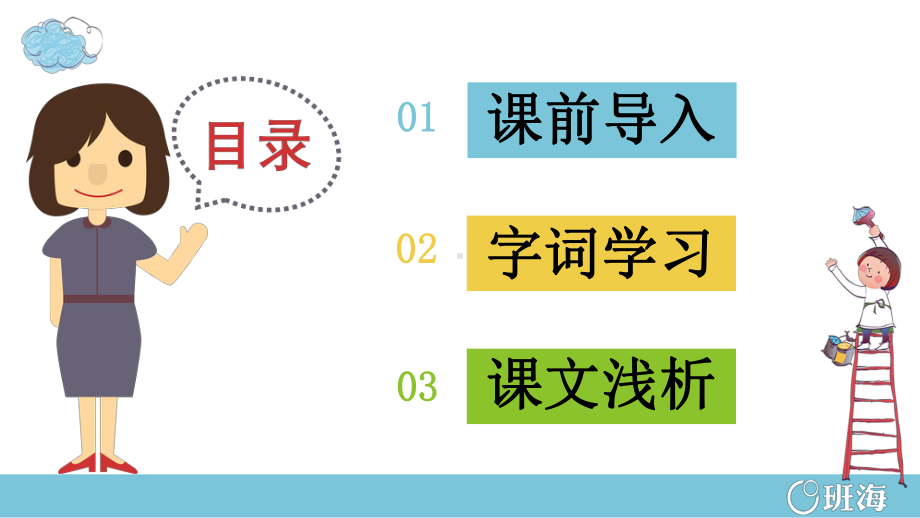 目录

01 课前导入

02 字词学习

03 课文浅析

班海